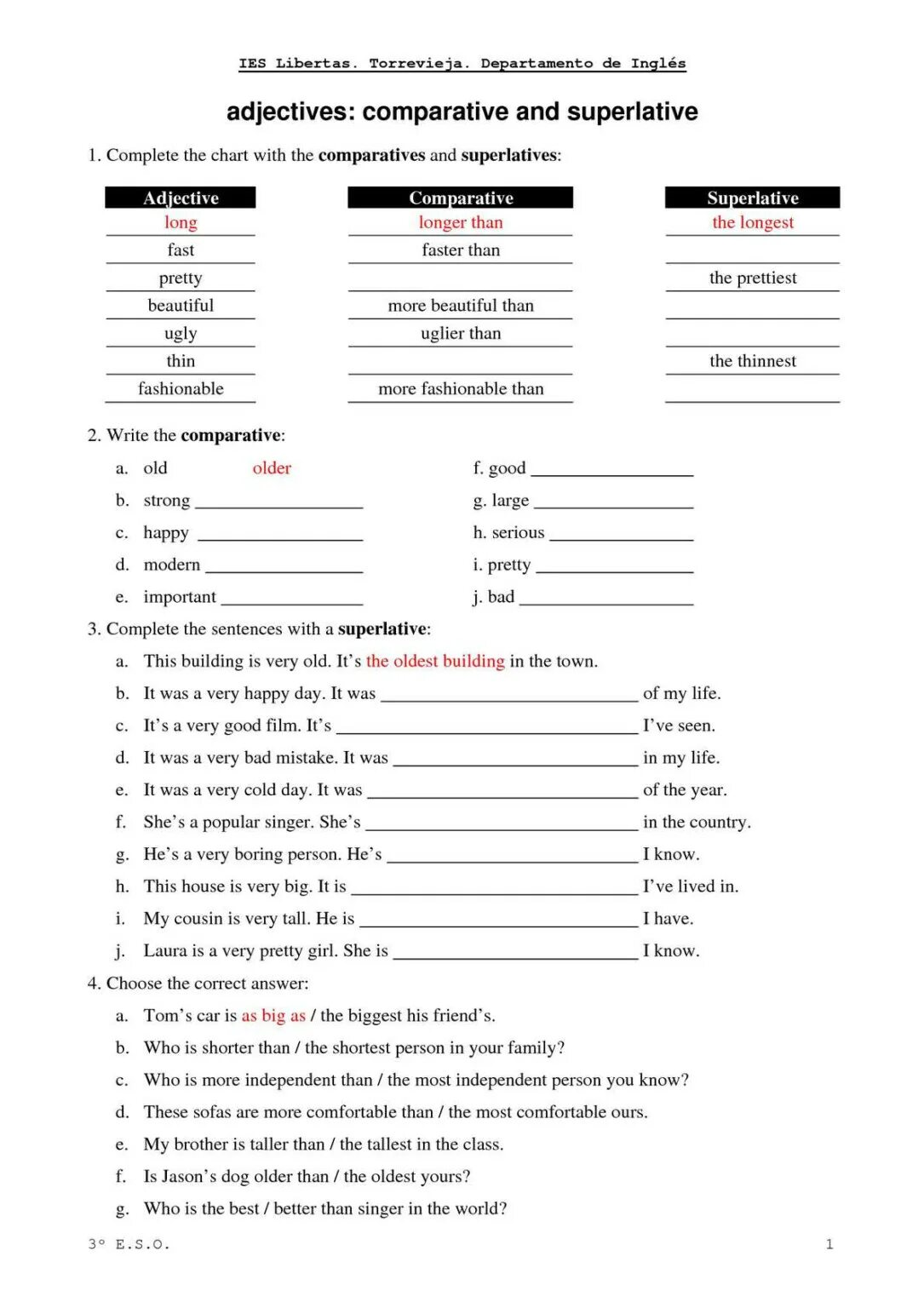 IES Libertas. Torrevieja. Departamento de Inglés

adjectives: comparative and superlative

1. Complete the chart with the comparatives and superlatives:

| Adjective | Comparative | Superlative |
|---|---|---|
| long | longer than | the longest |
| fast | faster than | |
| pretty | | the prettiest |
| beautiful | more beautiful than | |
| ugly | uglier than | |
| thin | | the thinnest |
| fashionable | more fashionable than | |

2. Write the comparative:

a. old older
b. strong ________________
c. happy ________________
d. modern ________________
e. important ________________

f. good ________________
g. large ________________
h. serious ________________
i. pretty ________________
j. bad ________________

3. Complete the sentences with a superlative:

a. This building is very old. It's the oldest building in the town.
b. It was a very happy day. It was ________________ of my life.
c. It's a very good film. It's ________________ I've seen.
d. It was a very bad mistake. It was ________________ in my life.
e. It was a very cold day. It was ________________ of the year.
f. She's a popular singer. She's ________________ in the country.
g. He's a very boring person. He's ________________ I know.
h. This house is very big. It is ________________ I've lived in.
i. My cousin is very tall. He is ________________ I have.
j. Laura is a very pretty girl. She is ________________ I know.

4. Choose the correct answer:

a. Tom's car is as big as / the biggest his friend's.
b. Who is shorter than / the shortest person in your family?
c. Who is more independent than / the most independent person you know?
d. These sofas are more comfortable than / the most comfortable ours.
e. My brother is taller than / the tallest in the class.
f. Is Jason's dog older than / the oldest yours?
g. Who is the best / better than singer in the world?

3º E.S.O. 1